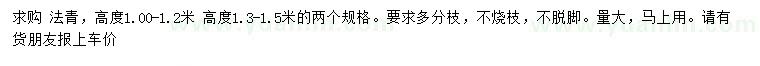 求购 法青，高度1.00-1.2米 高度1.3-1.5米的两个规格。要求多分枝，不烧枝，不脱脚。量大，马上用。请有货朋友报上车价